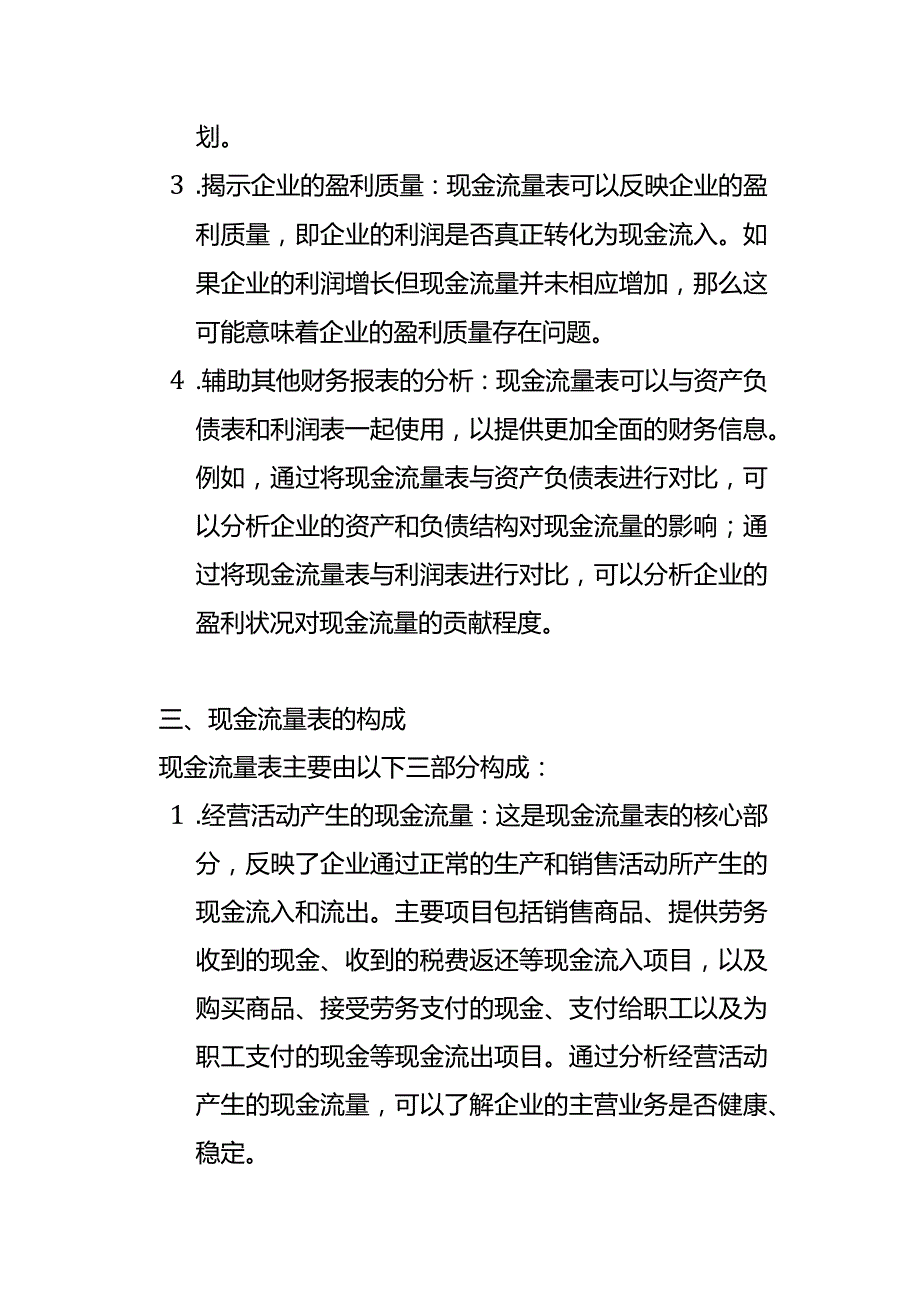 划。

3 .揭示企业的盈利质量：现金流量表可以反映企业的盈利质量，即企业的利润是否真正转化为现金流入。如果企业的利润增长但现金流量并未相应增加，那么这可能意味着企业的盈利质量存在问题。

4 .辅助其他财务报表的分析：现金流量表可以与资产负债表和利润表一起使用，以提供更加全面的财务信息。例如，通过将现金流量表与资产负债表进行对比，可以分析企业的资产和负债结构对现金流量的影响；通过将现金流量表与利润表进行对比，可以分析企业的盈利状况对现金流量的贡献程度。

三、现金流量表的构成

现金流量表主要由以下三部分构成：

1 .经营活动产生的现金流量：这是现金流量表的核心部分，反映了企业通过正常的生产和销售活动所产生的现金流入和流出。主要项目包括销售商品、提供劳务收到的现金、收到的税费返还等现金流入项目，以及购买商品、接受劳务支付的现金、支付给职工以及为职工支付的现金等现金流出项目。通过分析经营活动产生的现金流量，可以了解企业的主营业务是否健康、稳定。